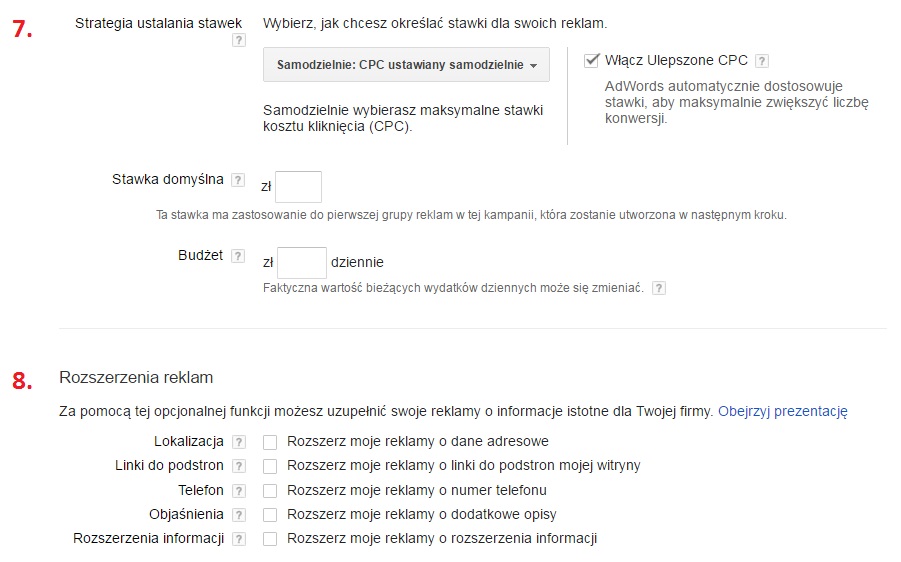 7.

Strategia ustalania stawek ?

Wybierz, jak chcesz określać stawki dla swoich reklam.

Samodzielnie: CPC ustawiany samodzielnie

Samodzielnie wybierasz maksymalne stawki kosztu kliknięcia (CPC).

Włącz Ulepszone CPC ?

AdWords automatycznie dostosowuje stawki, aby maksymalnie zwiększyć liczbę konwersji.

Stawka domyślna ? zł

Ta stawka ma zastosowanie do pierwszej grupy reklam w tej kampanii, która zostanie utworzona w następnym kroku.

Budżet ? zł dziennie

Faktyczna wartość bieżących wydatków dziennych może się zmieniać. ?

8.

Rozszerzenia reklam

Za pomocą tej opcjonalnej funkcji możesz uzupełnić swoje reklamy o informacje istotne dla Twojej firmy. Obejrzyj prezentację

Lokalizacja ? Rozszerz moje reklamy o dane adresowe

Linki do podstron ? Rozszerz moje reklamy o linki do podstron mojej witryny

Telefon ? Rozszerz moje reklamy o numer telefonu

Objaśnienia ? Rozszerz moje reklamy o dodatkowe opisy

Rozszerzenia informacji ? Rozszerz moje reklamy o rozszerzenia informacji